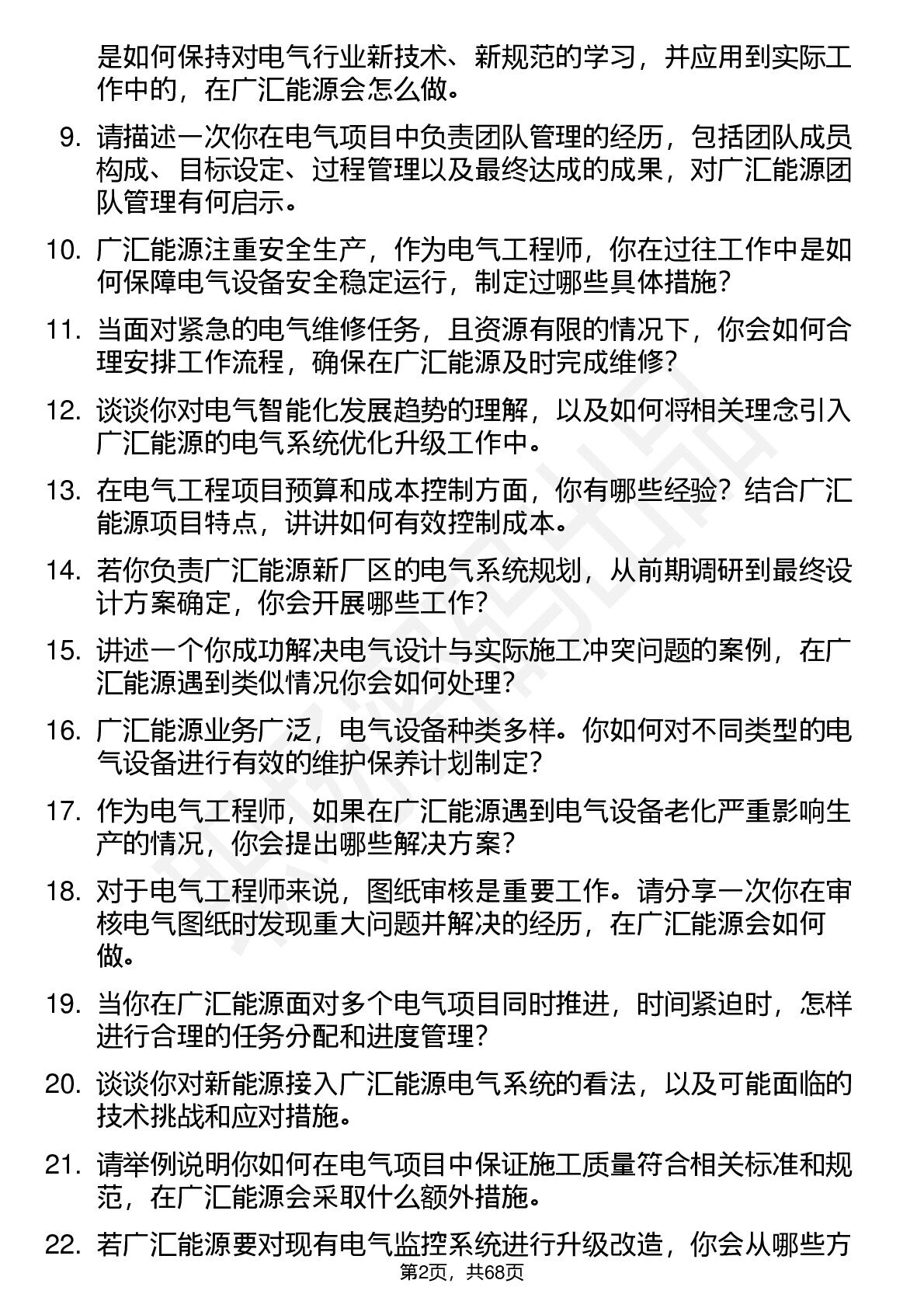 是如何保持对电气行业新技术、新规范的学习，并应用到实际工作中的，在广汇能源会怎么做。

9. 请描述一次你在电气项目中负责团队管理的经历，包括团队成员构成、目标设定、过程管理以及最终达成的成果，对广汇能源团队管理有何启示。

10. 广汇能源注重安全生产，作为电气工程师，你在过往工作中是如何保障电气设备安全稳定运行，制定过哪些具体措施？

11. 当面对紧急的电气维修任务，且资源有限的情况下，你会如何合理安排工作流程，确保在广汇能源及时完成维修？

12. 谈谈你对电气智能化发展趋势的理解，以及如何将相关理念引入广汇能源的电气系统优化升级工作中。

13. 在电气工程项目预算和成本控制方面，你有哪些经验？结合广汇能源项目特点，讲讲如何有效控制成本。

14. 若你负责广汇能源新厂区的电气系统规划，从前期调研到最终设计方案确定，你会开展哪些工作？

15. 讲述一个你成功解决电气设计与实际施工冲突问题的案例，在广汇能源遇到类似情况你会如何处理？

16. 广汇能源业务广泛，电气设备种类多样。你如何对不同类型的电气设备进行有效的维护保养计划制定？

17. 作为电气工程师，如果在广汇能源遇到电气设备老化严重影响生产的情况，你会提出哪些解决方案？

18. 对于电气工程师来说，图纸审核是重要工作。请分享一次你在审核电气图纸时发现重大问题并解决的经历，在广汇能源会如何做。

19. 当你在广汇能源面对多个电气项目同时推进，时间紧迫时，怎样进行合理的任务分配和进度管理？

20. 谈谈你对新能源接入广汇能源电气系统的看法，以及可能面临的技术挑战和应对措施。

21. 请举例说明你如何在电气项目中保证施工质量符合相关标准和规范，在广汇能源会采取什么额外措施。

22. 若广汇能源要对现有电气监控系统进行升级改造，你会从哪些方

第2页，共68页